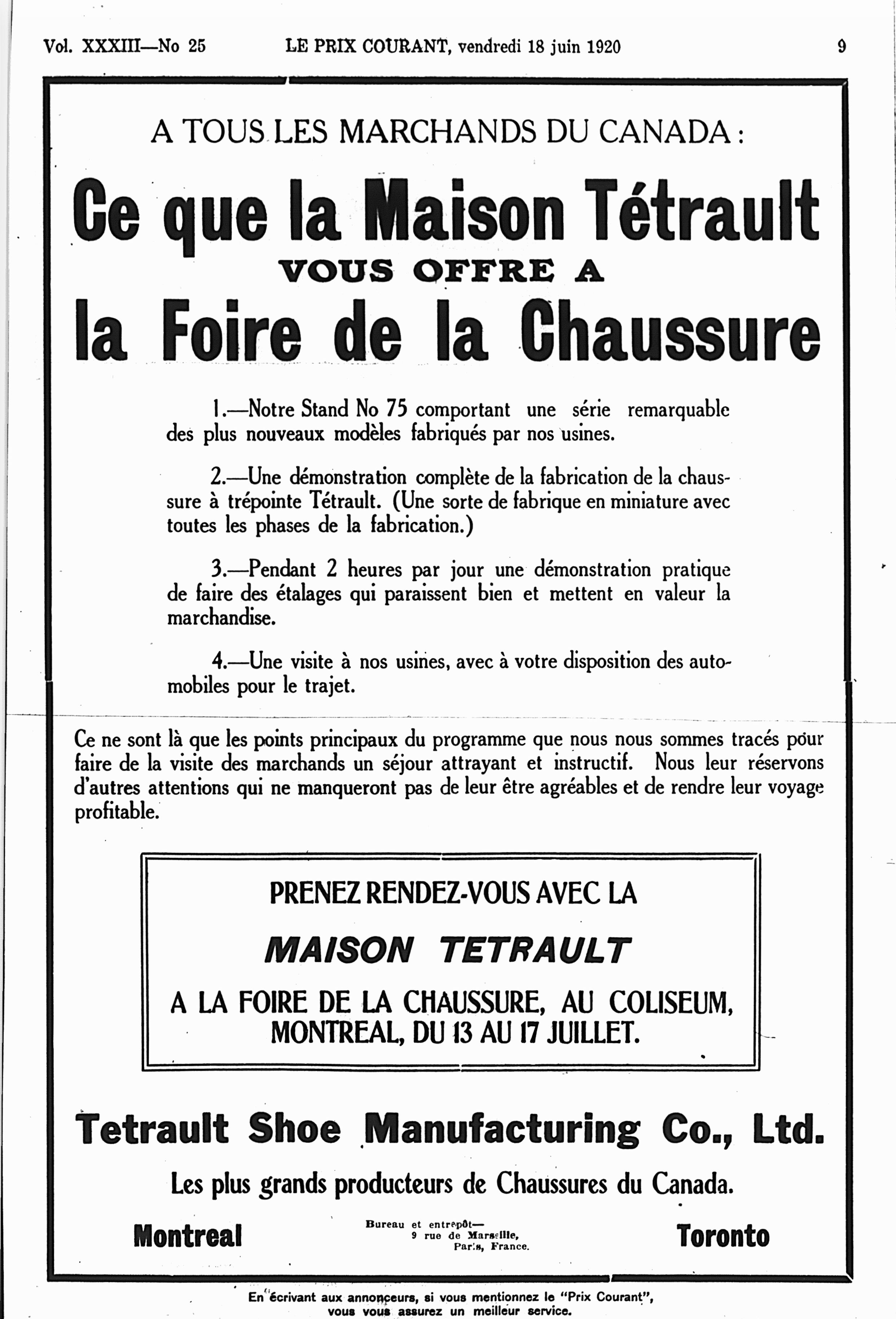 Vol. XXXIII—No 25 LE PRIX COURANT, vendredi 18 juin 1920 9

A TOUS LES MARCHANDS DU CANADA:

Ce que la Maison Tétrault

VOUS OFFRE A

la Foire de la Chaussure

1.—Notre Stand No 75 comportant une série remarquable des plus nouveaux modèles fabriqués par nos usines.

2.—Une démonstration complète de la fabrication de la chaussure à trépointe Tétrault. (Une sorte de fabrique en miniature avec toutes les phases de la fabrication.)

3.—Pendant 2 heures par jour une démonstration pratique de faire des étalages qui paraissent bien et mettent en valeur la marchandise.

4.—Une visite à nos usines, avec à votre disposition des automobiles pour le trajet.

Ce ne sont là que les points principaux du programme que nous nous sommes tracés pour faire de la visite des marchands un séjour attrayant et instructif. Nous leur réservons d'autres attentions qui ne manqueront pas de leur être agréables et de rendre leur voyage profitable.

PRENEZ RENDEZ-VOUS AVEC LA

MAISON TETRAULT

A LA FOIRE DE LA CHAUSSURE, AU COLISEUM, MONTREAL, DU 13 AU 17 JUILLET.

Tetrault Shoe Manufacturing Co., Ltd.

Les plus grands producteurs de Chaussures du Canada.

Montreal

Bureau et entrepôt—
9 rue de Marseille,
Paris, France.

Toronto

En écrivant aux annonceurs, si vous mentionnez le "Prix Courant", vous vous assurez un meilleur service.